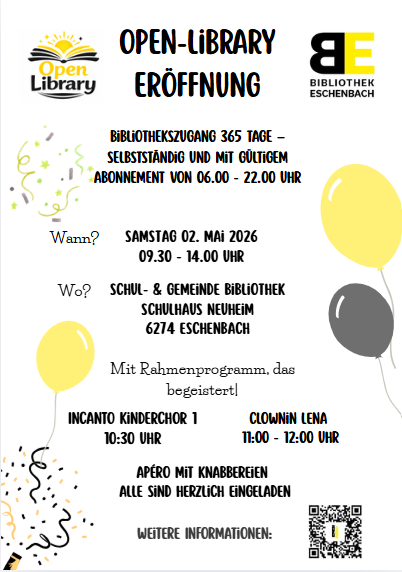 Open Library

OPEN-LIBRARY ERÖFFNUNG

BE BIBLIOTHEK ESCHENBACH

BIBLIOTHEKSZUGANG 365 TAGE – SELBSTSTÄNDIG UND MIT GÜLTIGEM ABONNEMENT VON 06.00 - 22.00 UHR

Wann? SAMSTAG 02. MAI 2026
09.30 - 14.00 UHR

Wo? SCHUL- & GEMEINDE BIBLIOTHEK
SCHULHAUS NEUHEIM
6274 ESCHENBACH

Mit Rahmenprogramm, das begeistert!

INCANTO KINDERCHOR 1
10:30 UHR

CLOWNIN LENA
11:00 - 12:00 UHR

APÉRO MIT KNABBEREIEN
ALLE SIND HERZLICH EINGELADEN

WEITERE INFORMATIONEN: